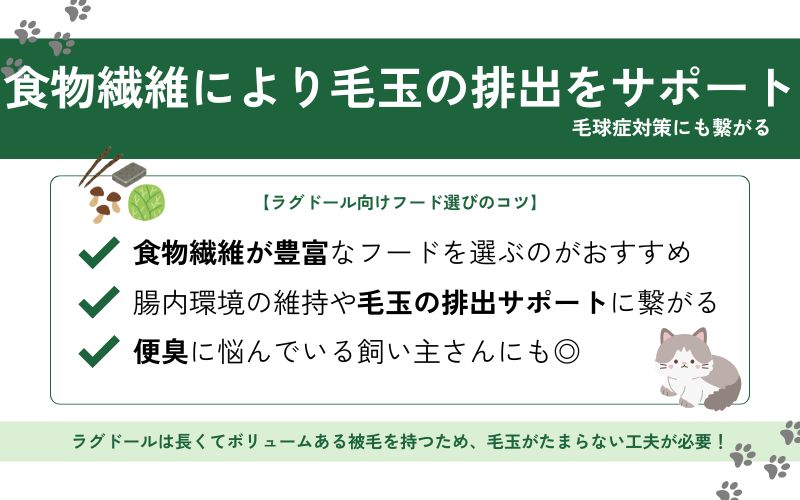 食物繊維により毛玉の排出をサポート

毛球症対策にも繋がる

【ラグドール向けフード選びのコツ】

食物繊維が豊富なフードを選ぶのがおすすめ

腸内環境の維持や毛玉の排出サポートに繋がる

便臭に悩んでいる飼い主さんにも◎

ラグドールは長くてボリュームある被毛を持つため、毛玉がたまらない工夫が必要！